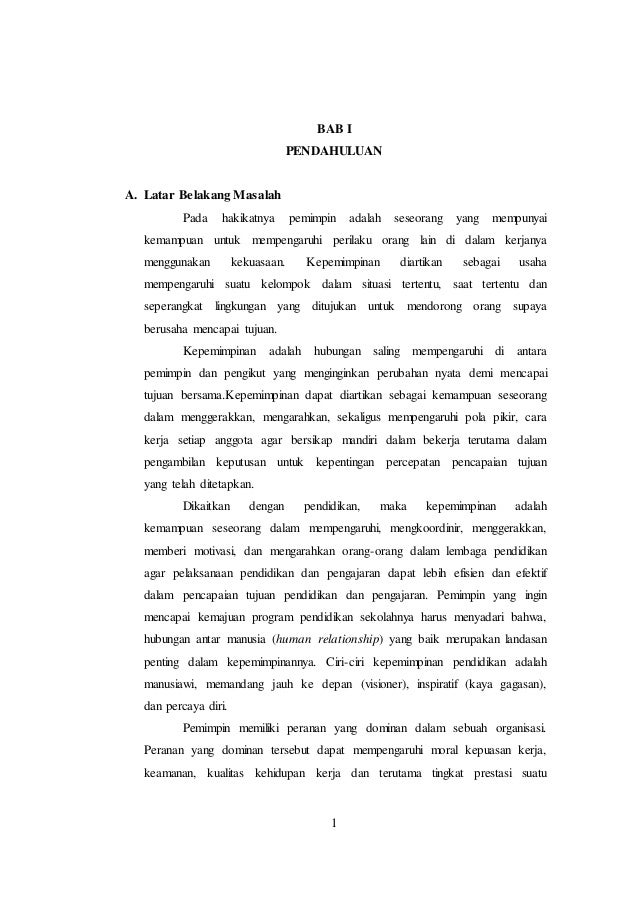 BAB I
PENDAHULUAN

A. Latar Belakang Masalah

Pada hakikatnya pemimpin adalah seseorang yang mempunyai kemampuan untuk mempengaruhi perilaku orang lain di dalam kerjanya menggunakan kekuasaan. Kepemimpinan diartikan sebagai usaha mempengaruhi suatu kelompok dalam situasi tertentu, saat tertentu dan seperangkat lingkungan yang ditujukan untuk mendorong orang supaya berusaha mencapai tujuan.

Kepemimpinan adalah hubungan saling mempengaruhi di antara pemimpin dan pengikut yang menginginkan perubahan nyata demi mencapai tujuan bersama.Kepemimpinan dapat diartikan sebagai kemampuan seseorang dalam menggerakkan, mengarahkan, sekaligus mempengaruhi pola pikir, cara kerja setiap anggota agar bersikap mandiri dalam bekerja terutama dalam pengambilan keputusan untuk kepentingan percepatan pencapaian tujuan yang telah ditetapkan.

Dikaitkan dengan pendidikan, maka kepemimpinan adalah kemampuan seseorang dalam mempengaruhi, mengkoordinir, menggerakkan, memberi motivasi, dan mengarahkan orang-orang dalam lembaga pendidikan agar pelaksanaan pendidikan dan pengajaran dapat lebih efisien dan efektif dalam pencapaian tujuan pendidikan dan pengajaran. Pemimpin yang ingin mencapai kemajuan program pendidikan sekolahnya harus menyadari bahwa, hubungan antar manusia (human relationship) yang baik merupakan landasan penting dalam kepemimpinannya. Ciri-ciri kepemimpinan pendidikan adalah manusiawi, memandang jauh ke depan (visioner), inspiratif (kaya gagasan), dan percaya diri.

Pemimpin memiliki peranan yang dominan dalam sebuah organisasi. Peranan yang dominan tersebut dapat mempengaruhi moral kepuasan kerja, keamanan, kualitas kehidupan kerja dan terutama tingkat prestasi suatu

1